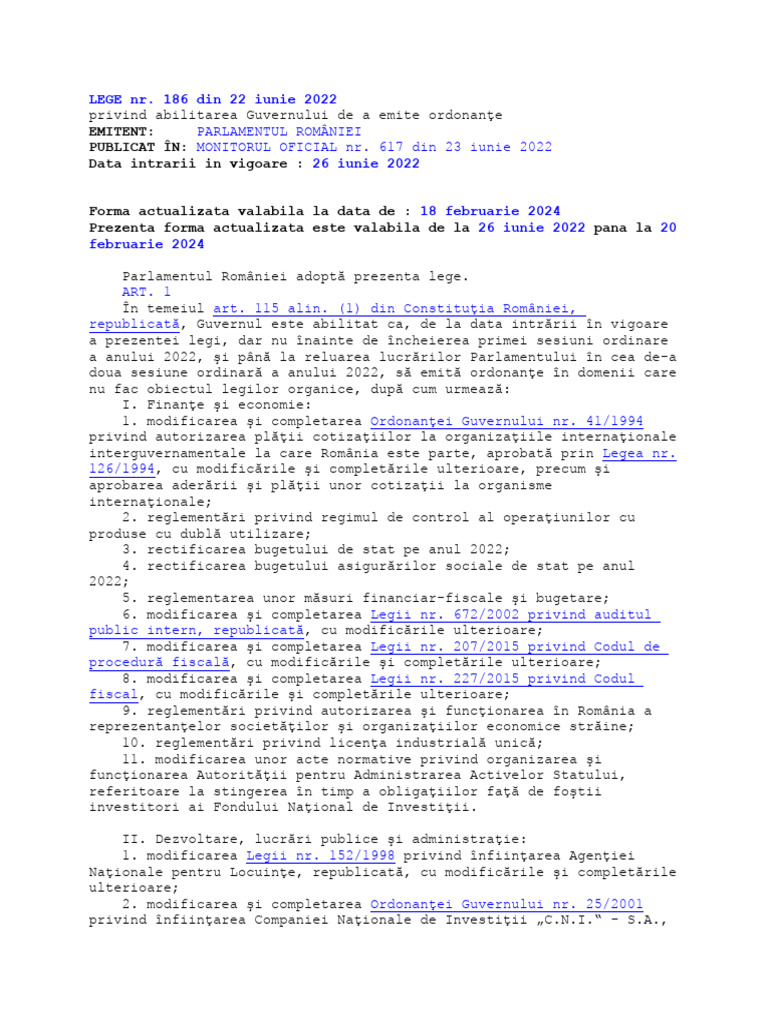 LEGE nr. 186 din 22 iunie 2022
privind abilitarea Guvernului de a emite ordonanţe
EMITENT: PARLAMENTUL ROMÂNIEI
PUBLICAT ÎN: MONITORUL OFICIAL nr. 617 din 23 iunie 2022
Data intrarii in vigoare : 26 iunie 2022

Forma actualizata valabila la data de : 18 februarie 2024
Prezenta forma actualizata este valabila de la 26 iunie 2022 pana la 20 februarie 2024

Parlamentul României adoptă prezenta lege.
ART. 1
În temeiul art. 115 alin. (1) din Constituţia României, republicată, Guvernul este abilitat ca, de la data intrării în vigoare a prezentei legi, dar nu înainte de încheierea primei sesiuni ordinare a anului 2022, şi până la reluarea lucrărilor Parlamentului în cea de-a doua sesiune ordinară a anului 2022, să emită ordonanţe în domenii care nu fac obiectul legilor organice, după cum urmează:
I. Finanţe şi economie:
1. modificarea şi completarea Ordonanţei Guvernului nr. 41/1994 privind autorizarea plăţii cotizaţiilor la organizaţiile internaţionale interguvernamentale la care România este parte, aprobată prin Legea nr. 126/1994, cu modificările şi completările ulterioare, precum şi aprobarea aderării şi plăţii unor cotizaţii la organisme internaţionale;
2. reglementări privind regimul de control al operaţiunilor cu produse cu dublă utilizare;
3. rectificarea bugetului de stat pe anul 2022;
4. rectificarea bugetului asigurărilor sociale de stat pe anul 2022;
5. reglementarea unor măsuri financiar-fiscale şi bugetare;
6. modificarea şi completarea Legii nr. 672/2002 privind auditul public intern, republicată, cu modificările ulterioare;
7. modificarea şi completarea Legii nr. 207/2015 privind Codul de procedură fiscală, cu modificările şi completările ulterioare;
8. modificarea şi completarea Legii nr. 227/2015 privind Codul fiscal, cu modificările şi completările ulterioare;
9. reglementări privind autorizarea şi funcţionarea în România a reprezentanţelor societăţilor şi organizaţiilor economice străine;
10. reglementări privind licenţa industrială unică;
11. modificarea unor acte normative privind organizarea şi funcţionarea Autorităţii pentru Administrarea Activelor Statului, referitoare la stingerea în timp a obligaţiilor faţă de foştii investitori ai Fondului Naţional de Investiţii.

II. Dezvoltare, lucrări publice şi administraţie:
1. modificarea Legii nr. 152/1998 privind înfiinţarea Agenţiei Naţionale pentru Locuinţe, republicată, cu modificările şi completările ulterioare;
2. modificarea şi completarea Ordonanţei Guvernului nr. 25/2001 privind înfiinţarea Companiei Naţionale de Investiţii „C.N.I." - S.A.,